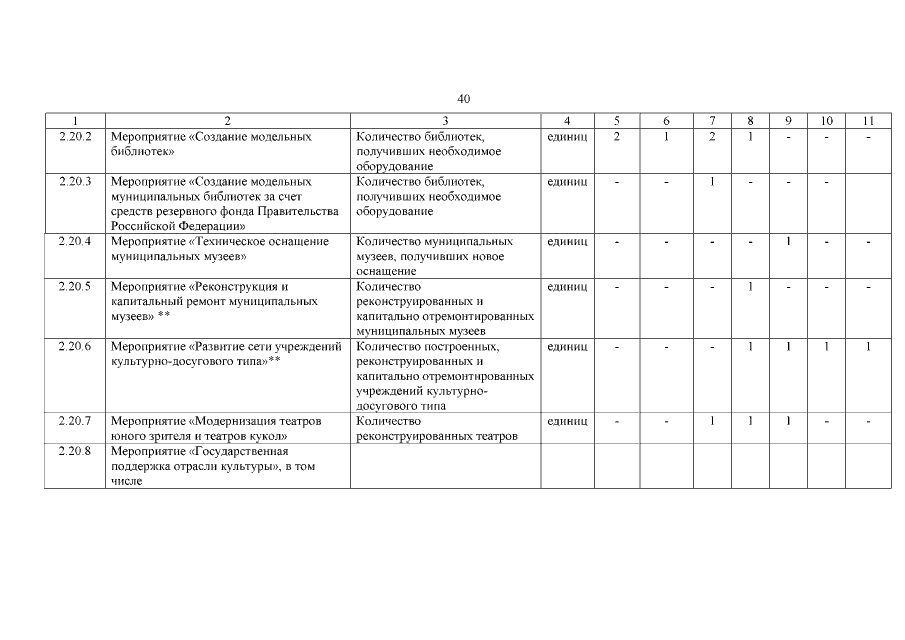 40

| 1 | 2 | 3 | 4 | 5 | 6 | 7 | 8 | 9 | 10 | 11 |
|---|---|---|---|---|---|---|---|---|---|---|
| 2.20.2 | Мероприятие «Создание модельных библиотек» | Количество библиотек, получивших необходимое оборудование | единиц | 2 | 1 | 2 | 1 | - | - | - |
| 2.20.3 | Мероприятие «Создание модельных муниципальных библиотек за счет средств резервного фонда Правительства Российской Федерации» | Количество библиотек, получивших необходимое оборудование | единиц | - | - | 1 | - | - | - | |
| 2.20.4 | Мероприятие «Техническое оснащение муниципальных музеев» | Количество муниципальных музеев, получивших новое оснащение | единиц | - | - | - | - | 1 | - | - |
| 2.20.5 | Мероприятие «Реконструкция и капитальный ремонт муниципальных музеев» ** | Количество реконструированных и капитально отремонтированных муниципальных музеев | единиц | - | - | - | 1 | - | - | - |
| 2.20.6 | Мероприятие «Развитие сети учреждений культурно-досугового типа»** | Количество построенных, реконструированных и капитально отремонтированных учреждений культурно-досугового типа | единиц | - | - | - | 1 | 1 | 1 | 1 |
| 2.20.7 | Мероприятие «Модернизация театров юного зрителя и театров кукол» | Количество реконструированных театров | единиц | - | - | 1 | 1 | 1 | - | - |
| 2.20.8 | Мероприятие «Государственная поддержка отрасли культуры», в том числе | | | | | | | | | |